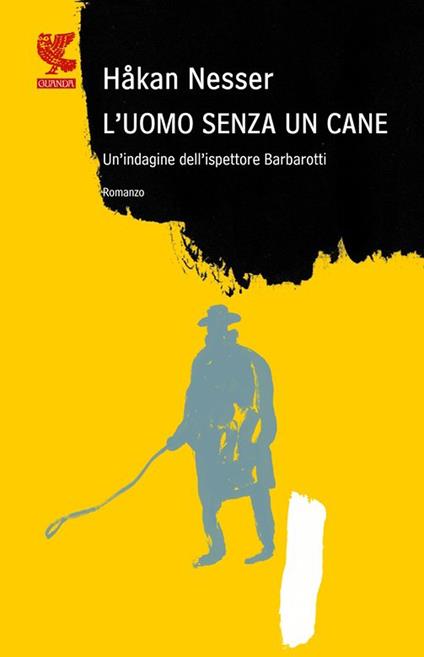 GUANDA

Håkan Nesser

L'UOMO SENZA UN CANE

Un'indagine dell'ispettore Barbarotti

Romanzo